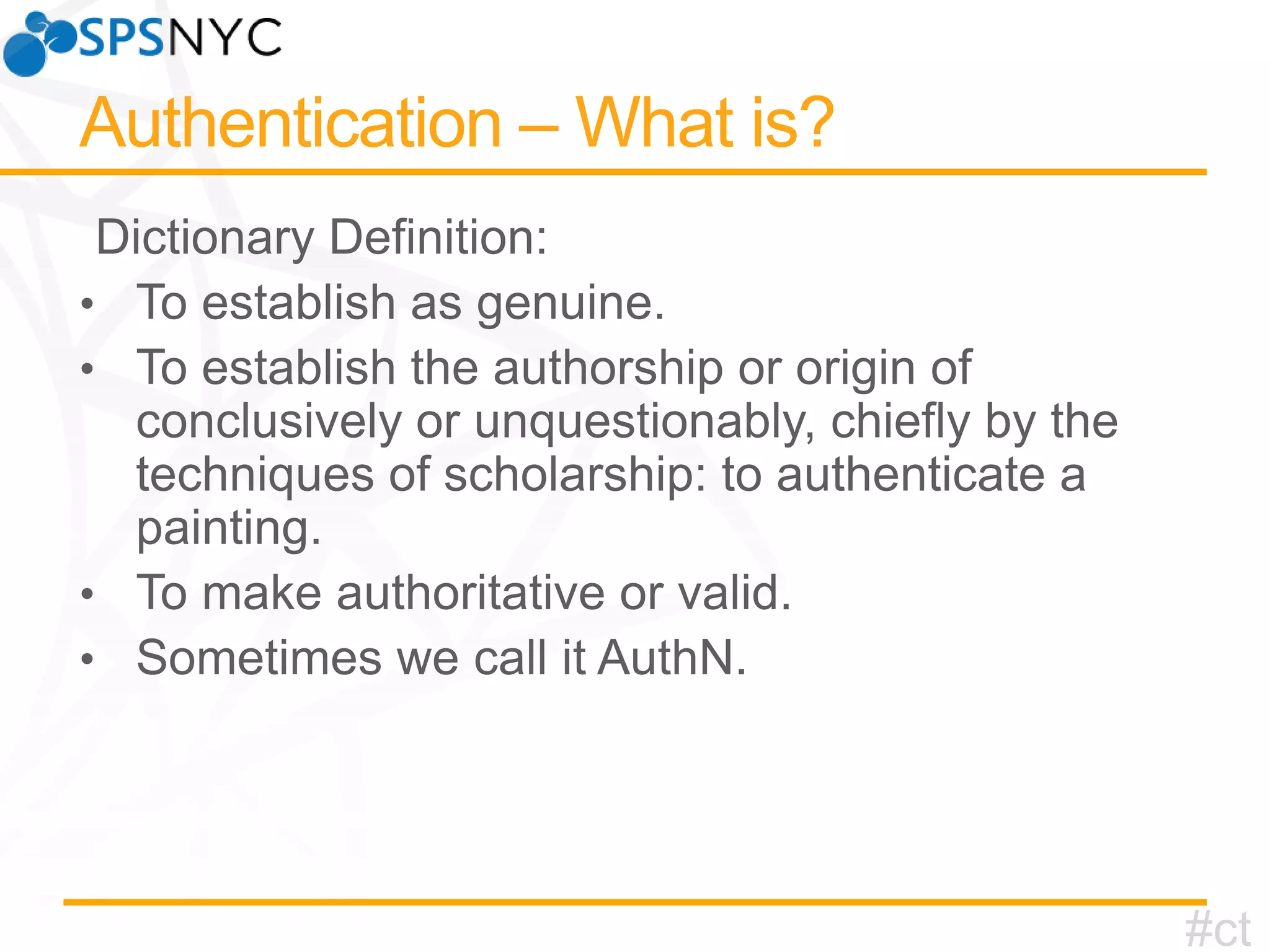 SPSNYC

Authentication – What is?

Dictionary Definition:

• To establish as genuine.
• To establish the authorship or origin of conclusively or unquestionably, chiefly by the techniques of scholarship: to authenticate a painting.
• To make authoritative or valid.
• Sometimes we call it AuthN.

#ct